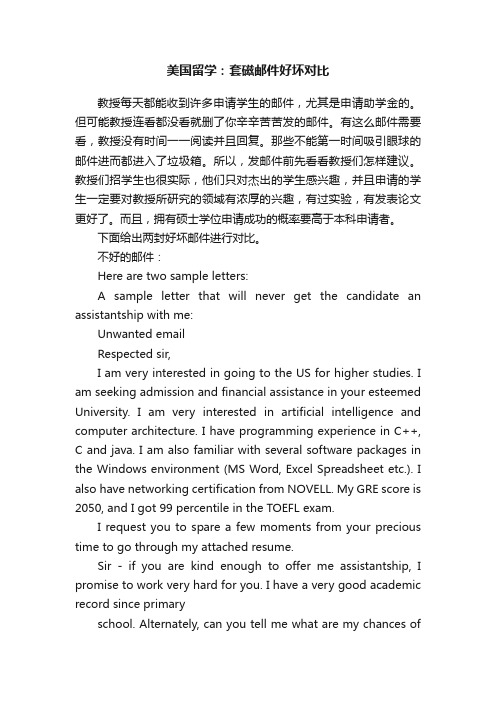 美国留学：套磁邮件好坏对比

教授每天都能收到许多申请学生的邮件，尤其是申请助学金的。但可能教授连看都没看就删了你辛辛苦苦发的邮件。有这么邮件需要看，教授没有时间一一阅读并且回复。那些不能第一时间吸引眼球的邮件进而都进入了垃圾箱。所以，发邮件前先看看教授们怎样建议。教授们招学生也很实际，他们只对杰出的学生感兴趣，并且申请的学生一定要对教授所研究的领域有浓厚的兴趣，有过实验，有发表论文更好了。而且，拥有硕士学位申请成功的概率要高于本科申请者。

下面给出两封好坏邮件进行对比。

不好的邮件：

Here are two sample letters:

A sample letter that will never get the candidate an assistantship with me:

Unwanted email

Respected sir,

I am very interested in going to the US for higher studies. I am seeking admission and financial assistance in your esteemed University. I am very interested in artificial intelligence and computer architecture. I have programming experience in C++, C and java. I am also familiar with several software packages in the Windows environment (MS Word, Excel Spreadsheet etc.). I also have networking certification from NOVELL. My GRE score is 2050, and I got 99 percentile in the TOEFL exam.

I request you to spare a few moments from your precious time to go through my attached resume.

Sir - if you are kind enough to offer me assistantship, I promise to work very hard for you. I have a very good academic record since primary

school. Alternately, can you tell me what are my chances of